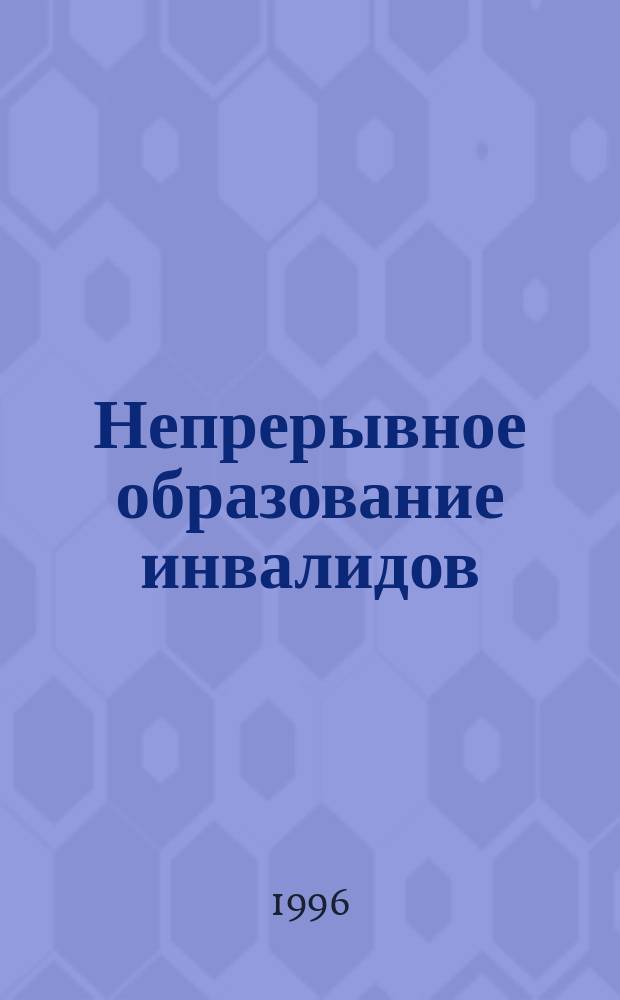 Непрерывное образование инвалидов

1996